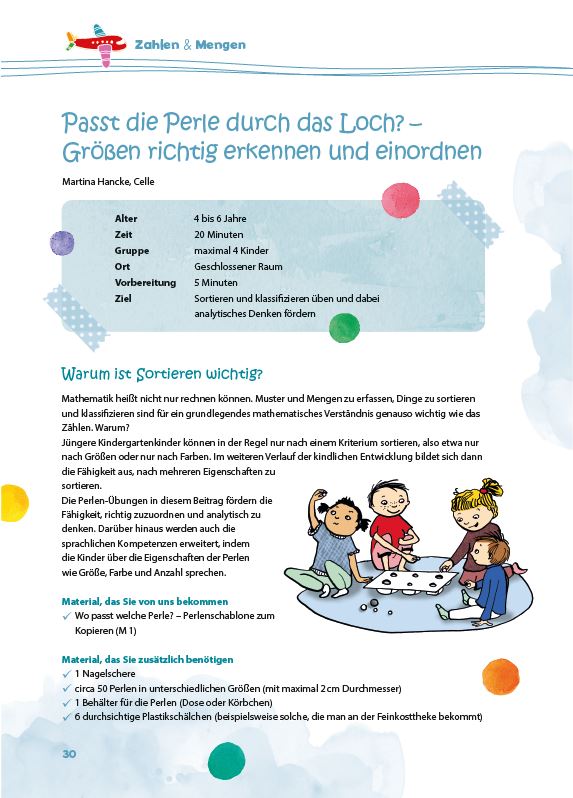 Zahlen & Mengen

Passt die Perle durch das Loch? – Größen richtig erkennen und einordnen

Martina Hancke, Celle

| | |
|---|---|
| Alter | 4 bis 6 Jahre |
| Zeit | 20 Minuten |
| Gruppe | maximal 4 Kinder |
| Ort | Geschlossener Raum |
| Vorbereitung | 5 Minuten |
| Ziel | Sortieren und klassifizieren üben und dabei analytisches Denken fördern |

Warum ist Sortieren wichtig?

Mathematik heißt nicht nur rechnen können. Muster und Mengen zu erfassen, Dinge zu sortieren und klassifizieren sind für ein grundlegendes mathematisches Verständnis genauso wichtig wie das Zählen. Warum?
Jüngere Kindergartenkinder können in der Regel nur nach einem Kriterium sortieren, also etwa nur nach Größen oder nur nach Farben. Im weiteren Verlauf der kindlichen Entwicklung bildet sich dann die Fähigkeit aus, nach mehreren Eigenschaften zu sortieren.
Die Perlen-Übungen in diesem Beitrag fördern die Fähigkeit, richtig zuzuordnen und analytisch zu denken. Darüber hinaus werden auch die sprachlichen Kompetenzen erweitert, indem die Kinder über die Eigenschaften der Perlen wie Größe, Farbe und Anzahl sprechen.

Material, das Sie von uns bekommen
✓ Wo passt welche Perle? – Perlenschablone zum Kopieren (M 1)

Material, das Sie zusätzlich benötigen
✓ 1 Nagelschere
✓ circa 50 Perlen in unterschiedlichen Größen (mit maximal 2 cm Durchmesser)
✓ 1 Behälter für die Perlen (Dose oder Körbchen)
✓ 6 durchsichtige Plastikschälchen (beispielsweise solche, die man an der Feinkosttheke bekommt)

30